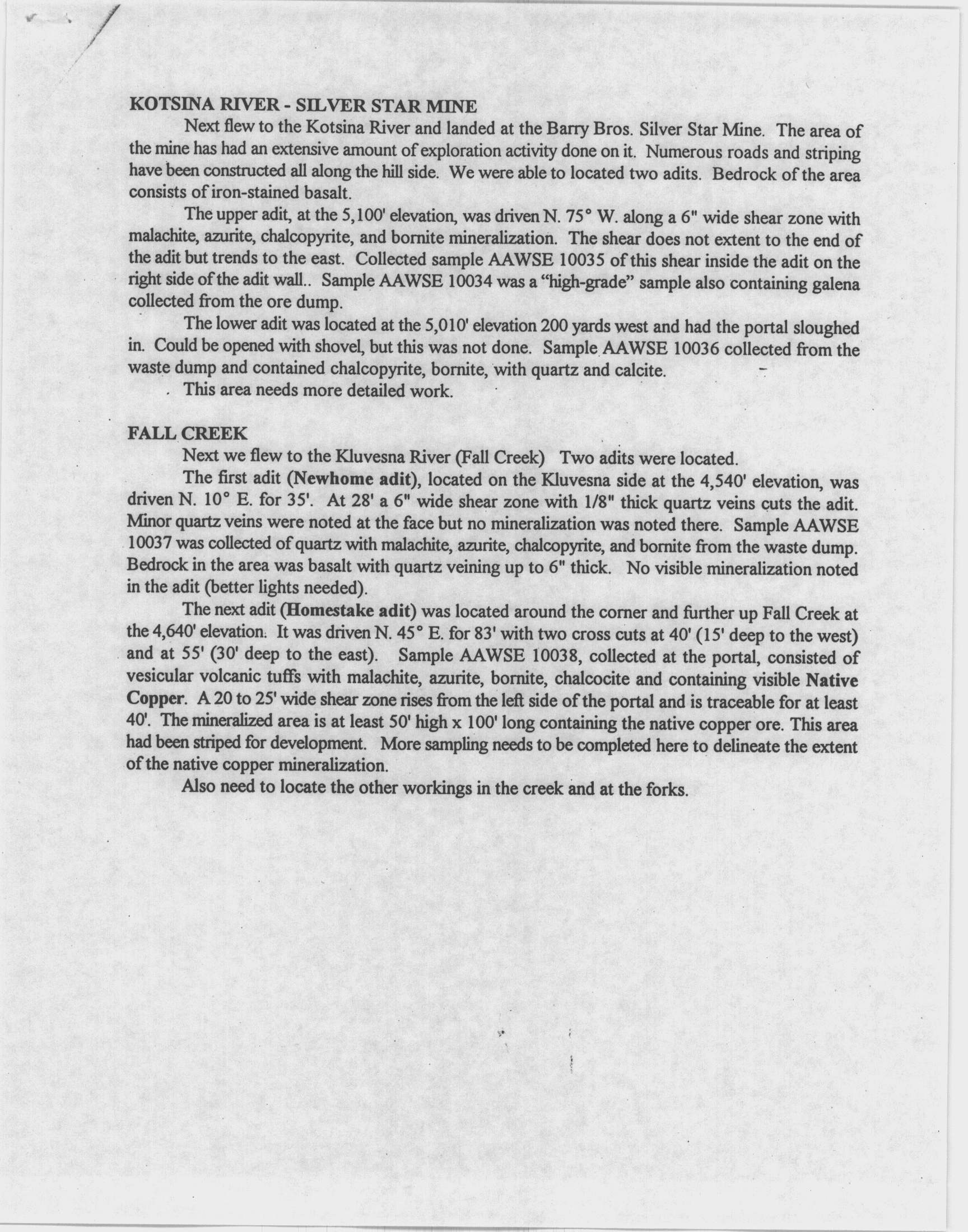 KOTSINA RIVER - SILVER STAR MINE

Next flew to the Kotsina River and landed at the Barry Bros. Silver Star Mine. The area of the mine has had an extensive amount of exploration activity done on it. Numerous roads and striping have been constructed all along the hill side. We were able to located two adits. Bedrock of the area consists of iron-stained basalt.

The upper adit, at the 5,100' elevation, was driven N. 75° W. along a 6" wide shear zone with malachite, azurite, chalcopyrite, and bornite mineralization. The shear does not extent to the end of the adit but trends to the east. Collected sample AAWSE 10035 of this shear inside the adit on the right side of the adit wall.. Sample AAWSE 10034 was a "high-grade" sample also containing galena collected from the ore dump.

The lower adit was located at the 5,010' elevation 200 yards west and had the portal sloughed in. Could be opened with shovel, but this was not done. Sample AAWSE 10036 collected from the waste dump and contained chalcopyrite, bornite, with quartz and calcite.

This area needs more detailed work.

FALL CREEK

Next we flew to the Kluvesna River (Fall Creek) Two adits were located.

The first adit (Newhome adit), located on the Kluvesna side at the 4,540' elevation, was driven N. 10° E. for 35'. At 28' a 6" wide shear zone with 1/8" thick quartz veins cuts the adit. Minor quartz veins were noted at the face but no mineralization was noted there. Sample AAWSE 10037 was collected of quartz with malachite, azurite, chalcopyrite, and bornite from the waste dump. Bedrock in the area was basalt with quartz veining up to 6" thick. No visible mineralization noted in the adit (better lights needed).

The next adit (Homestake adit) was located around the corner and further up Fall Creek at the 4,640' elevation. It was driven N. 45° E. for 83' with two cross cuts at 40' (15' deep to the west) and at 55' (30' deep to the east). Sample AAWSE 10038, collected at the portal, consisted of vesicular volcanic tuffs with malachite, azurite, bornite, chalcocite and containing visible Native Copper. A 20 to 25' wide shear zone rises from the left side of the portal and is traceable for at least 40'. The mineralized area is at least 50' high x 100' long containing the native copper ore. This area had been striped for development. More sampling needs to be completed here to delineate the extent of the native copper mineralization.

Also need to locate the other workings in the creek and at the forks.